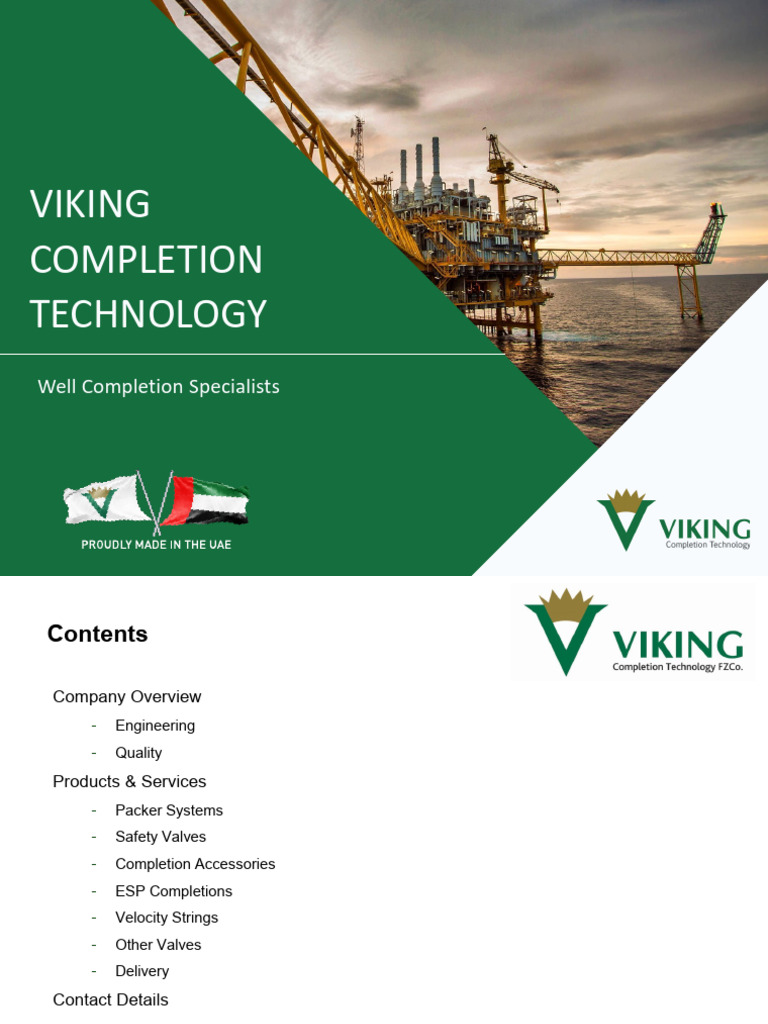 VIKING COMPLETION TECHNOLOGY

Well Completion Specialists

PROUDLY MADE IN THE UAE

VIKING
Completion Technology

Contents

VIKING
Completion Technology FZCo.

Company Overview
- Engineering
- Quality

Products & Services
- Packer Systems
- Safety Valves
- Completion Accessories
- ESP Completions
- Velocity Strings
- Other Valves
- Delivery

Contact Details